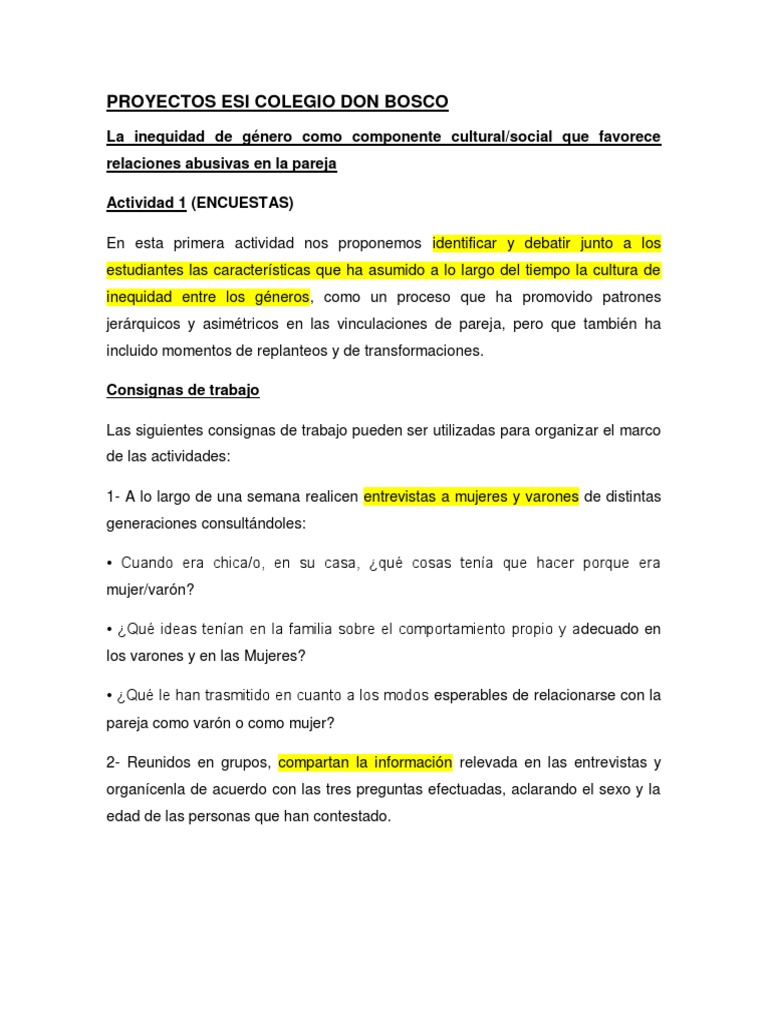 PROYECTOS ESI COLEGIO DON BOSCO

La inequidad de género como componente cultural/social que favorece relaciones abusivas en la pareja

Actividad 1 (ENCUESTAS)

En esta primera actividad nos proponemos identificar y debatir junto a los estudiantes las características que ha asumido a lo largo del tiempo la cultura de inequidad entre los géneros, como un proceso que ha promovido patrones jerárquicos y asimétricos en las vinculaciones de pareja, pero que también ha incluido momentos de replanteos y de transformaciones.

Consignas de trabajo

Las siguientes consignas de trabajo pueden ser utilizadas para organizar el marco de las actividades:

1- A lo largo de una semana realicen entrevistas a mujeres y varones de distintas generaciones consultándoles:

• Cuando era chica/o, en su casa, ¿qué cosas tenía que hacer porque era mujer/varón?

• ¿Qué ideas tenían en la familia sobre el comportamiento propio y adecuado en los varones y en las Mujeres?

• ¿Qué le han trasmitido en cuanto a los modos esperables de relacionarse con la pareja como varón o como mujer?

2- Reunidos en grupos, compartan la información relevada en las entrevistas y organícenla de acuerdo con las tres preguntas efectuadas, aclarando el sexo y la edad de las personas que han contestado.